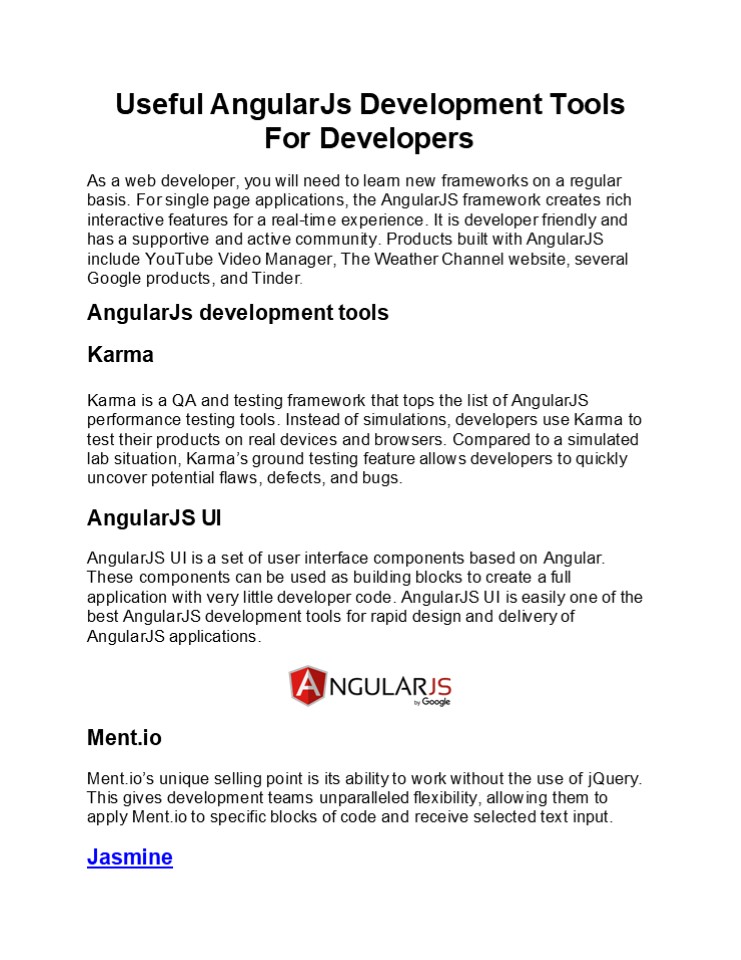 Useful AngularJs Development Tools For Developers

As a web developer, you will need to learn new frameworks on a regular basis. For single page applications, the AngularJS framework creates rich interactive features for a real-time experience. It is developer friendly and has a supportive and active community. Products built with AngularJS include YouTube Video Manager, The Weather Channel website, several Google products, and Tinder.

AngularJs development tools

Karma

Karma is a QA and testing framework that tops the list of AngularJS performance testing tools. Instead of simulations, developers use Karma to test their products on real devices and browsers. Compared to a simulated lab situation, Karma's ground testing feature allows developers to quickly uncover potential flaws, defects, and bugs.

AngularJS UI

AngularJS UI is a set of user interface components based on Angular. These components can be used as building blocks to create a full application with very little developer code. AngularJS UI is easily one of the best AngularJS development tools for rapid design and delivery of AngularJS applications.

ANGULARJS by Google

Ment.io

Ment.io's unique selling point is its ability to work without the use of jQuery. This gives development teams unparalleled flexibility, allowing them to apply Ment.io to specific blocks of code and receive selected text input.

Jasmine